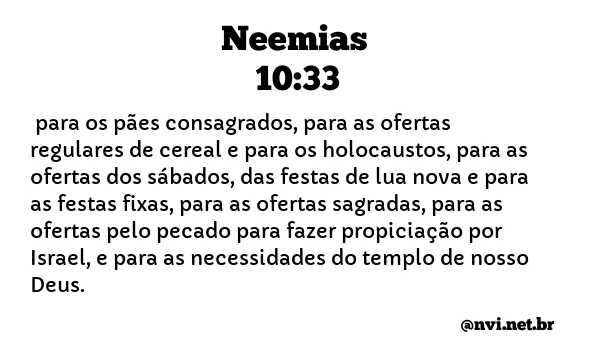 Neemias
10:33

para os pães consagrados, para as ofertas regulares de cereal e para os holocaustos, para as ofertas dos sábados, das festas de lua nova e para as festas fixas, para as ofertas sagradas, para as ofertas pelo pecado para fazer propiciação por Israel, e para as necessidades do templo de nosso Deus.

@nvi.net.br